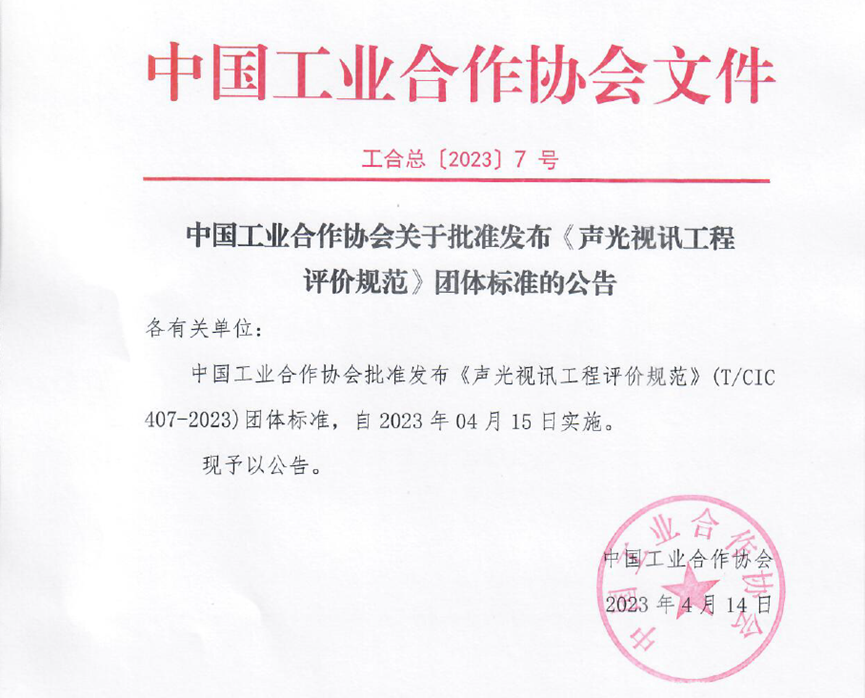 中国工业合作协会文件

工合总〔2023〕7 号

中国工业合作协会关于批准发布《声光视讯工程评价规范》团体标准的公告

各有关单位：

中国工业合作协会批准发布《声光视讯工程评价规范》(T/CIC 407-2023)团体标准，自 2023 年 04 月 15 日实施。

现予以公告。

中国工业合作协会
2023 年 4 月 14 日

中国工业合作协会